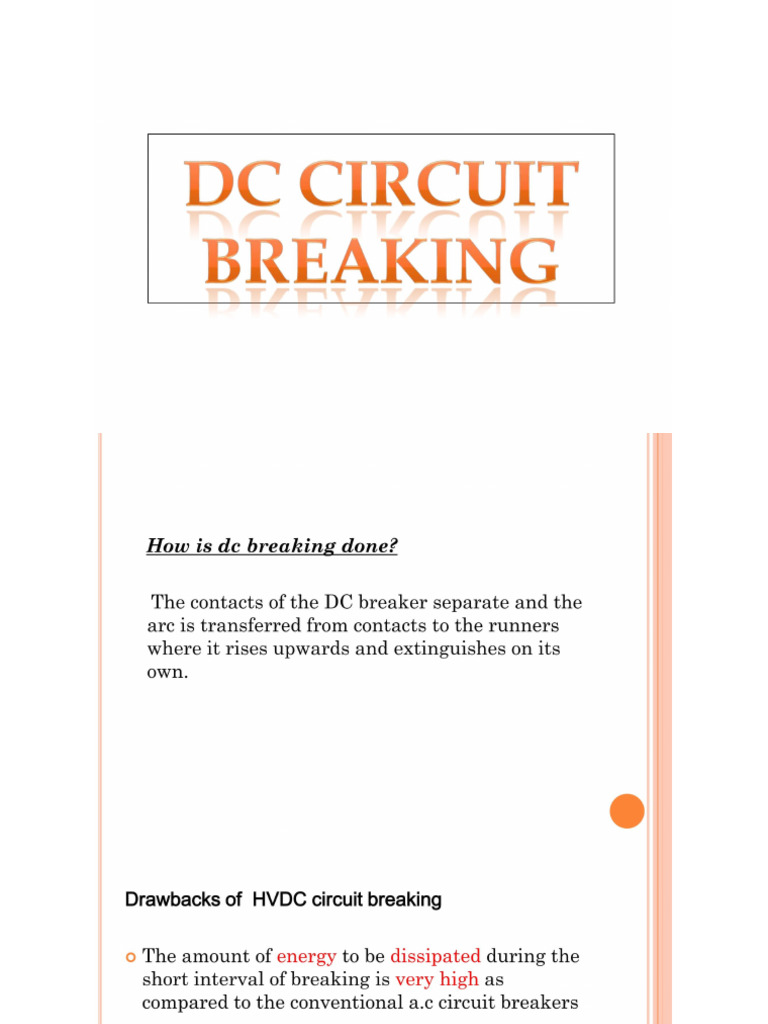 DC CIRCUIT BREAKING

How is dc breaking done?

The contacts of the DC breaker separate and the arc is transferred from contacts to the runners where it rises upwards and extinguishes on its own.

Drawbacks of HVDC circuit breaking

The amount of energy to be dissipated during the short interval of breaking is very high as compared to the conventional a.c circuit breakers